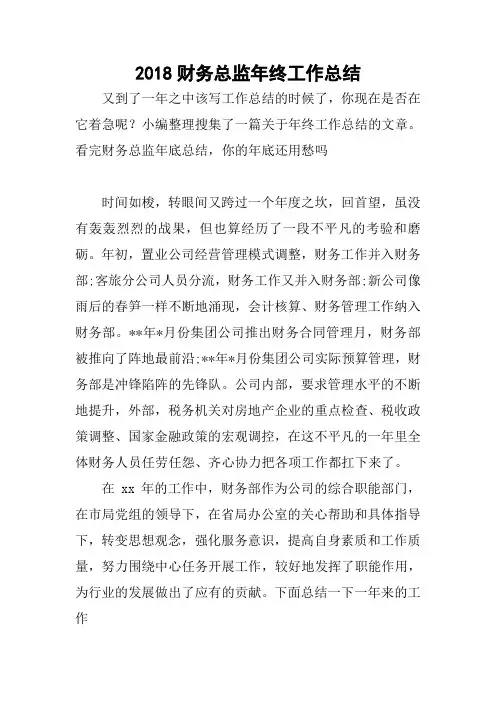 2018 财务总监年终工作总结

又到了一年之中该写工作总结的时候了，你现在是否在它着急呢？小编整理搜集了一篇关于年终工作总结的文章。看完财务总监年底总结，你的年底还用愁吗

时间如梭，转眼间又跨过一个年度之坎，回首望，虽没有轰轰烈烈的战果，但也算经历了一段不平凡的考验和磨砺。年初，置业公司经营管理模式调整，财务工作并入财务部;客旅分公司人员分流，财务工作又并入财务部;新公司像雨后的春笋一样不断地涌现，会计核算、财务管理工作纳入财务部。**年*月份集团公司推出财务合同管理月，财务部被推向了阵地最前沿;**年*月份集团公司实际预算管理，财务部是冲锋陷阵的先锋队。公司内部，要求管理水平的不断地提升，外部，税务机关对房地产企业的重点检查、税收政策调整、国家金融政策的宏观调控，在这不平凡的一年里全体财务人员任劳任怨、齐心协力把各项工作都扛下来了。

在 xx 年的工作中，财务部作为公司的综合职能部门，在市局党组的领导下，在省局办公室的关心帮助和具体指导下，转变思想观念，强化服务意识，提高自身素质和工作质量，努力围绕中心任务开展工作，较好地发挥了职能作用，为行业的发展做出了应有的贡献。下面总结一下一年来的工作